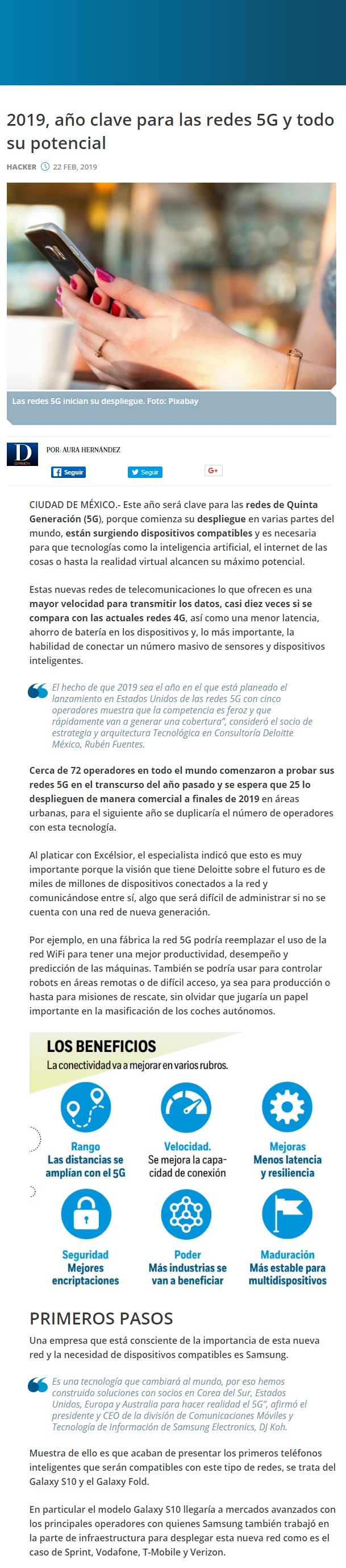 2019, año clave para las redes 5G y todo su potencial

HACKER 22 FEB, 2019

Las redes 5G inician su despliegue. Foto: Pixabay

D OPINIÓN

POR: AURA HERNÁNDEZ

Seguir Seguir G+

CIUDAD DE MÉXICO.- Este año será clave para las redes de Quinta Generación (5G), porque comienza su despliegue en varias partes del mundo, están surgiendo dispositivos compatibles y es necesaria para que tecnologías como la inteligencia artificial, el internet de las cosas o hasta la realidad virtual alcancen su máximo potencial.

Estas nuevas redes de telecomunicaciones lo que ofrecen es una mayor velocidad para transmitir los datos, casi diez veces si se compara con las actuales redes 4G, así como una menor latencia, ahorro de batería en los dispositivos y, lo más importante, la habilidad de conectar un número masivo de sensores y dispositivos inteligentes.

El hecho de que 2019 sea el año en el que está planeado el lanzamiento en Estados Unidos de las redes 5G con cinco operadores muestra que la competencia es feroz y que rápidamente van a generar una cobertura", consideró el socio de estrategia y arquitectura Tecnológica en Consultoría Deloitte México, Rubén Fuentes.

Cerca de 72 operadores en todo el mundo comenzaron a probar sus redes 5G en el transcurso del año pasado y se espera que 25 lo desplieguen de manera comercial a finales de 2019 en áreas urbanas, para el siguiente año se duplicaría el número de operadores con esta tecnología.

Al platicar con Excélsior, el especialista indicó que esto es muy importante porque la visión que tiene Deloitte sobre el futuro es de miles de millones de dispositivos conectados a la red y comunicándose entre sí, algo que será difícil de administrar si no se cuenta con una red de nueva generación.

Por ejemplo, en una fábrica la red 5G podría reemplazar el uso de la red WiFi para tener una mejor productividad, desempeño y predicción de las máquinas. También se podría usar para controlar robots en áreas remotas o de difícil acceso, ya sea para producción o hasta para misiones de rescate, sin olvidar que jugaría un papel importante en la masificación de los coches autónomos.

LOS BENEFICIOS
La conectividad va a mejorar en varios rubros.

Rango
Las distancias se amplían con el 5G

Velocidad.
Se mejora la capacidad de conexión

Mejoras
Menos latencia y resiliencia

Seguridad
Mejores encriptaciones

Poder
Más industrias se van a beneficiar

Maduración
Más estable para multidispositivos

PRIMEROS PASOS

Una empresa que está consciente de la importancia de esta nueva red y la necesidad de dispositivos compatibles es Samsung.

Es una tecnología que cambiará al mundo, por eso hemos construido soluciones con socios en Corea del Sur, Estados Unidos, Europa y Australia para hacer realidad el 5G", afirmó el presidente y CEO de la división de Comunicaciones Móviles y Tecnología de Información de Samsung Electronics, DJ Koh.

Muestra de ello es que acaban de presentar los primeros teléfonos inteligentes que serán compatibles con este tipo de redes, se trata del Galaxy S10 y el Galaxy Fold.

En particular el modelo Galaxy S10 llegaría a mercados avanzados con los principales operadores con quienes Samsung también trabajó en la parte de infraestructura para desplegar esta nueva red como es el caso de Sprint, Vodafone, T-Mobile y Verizon.